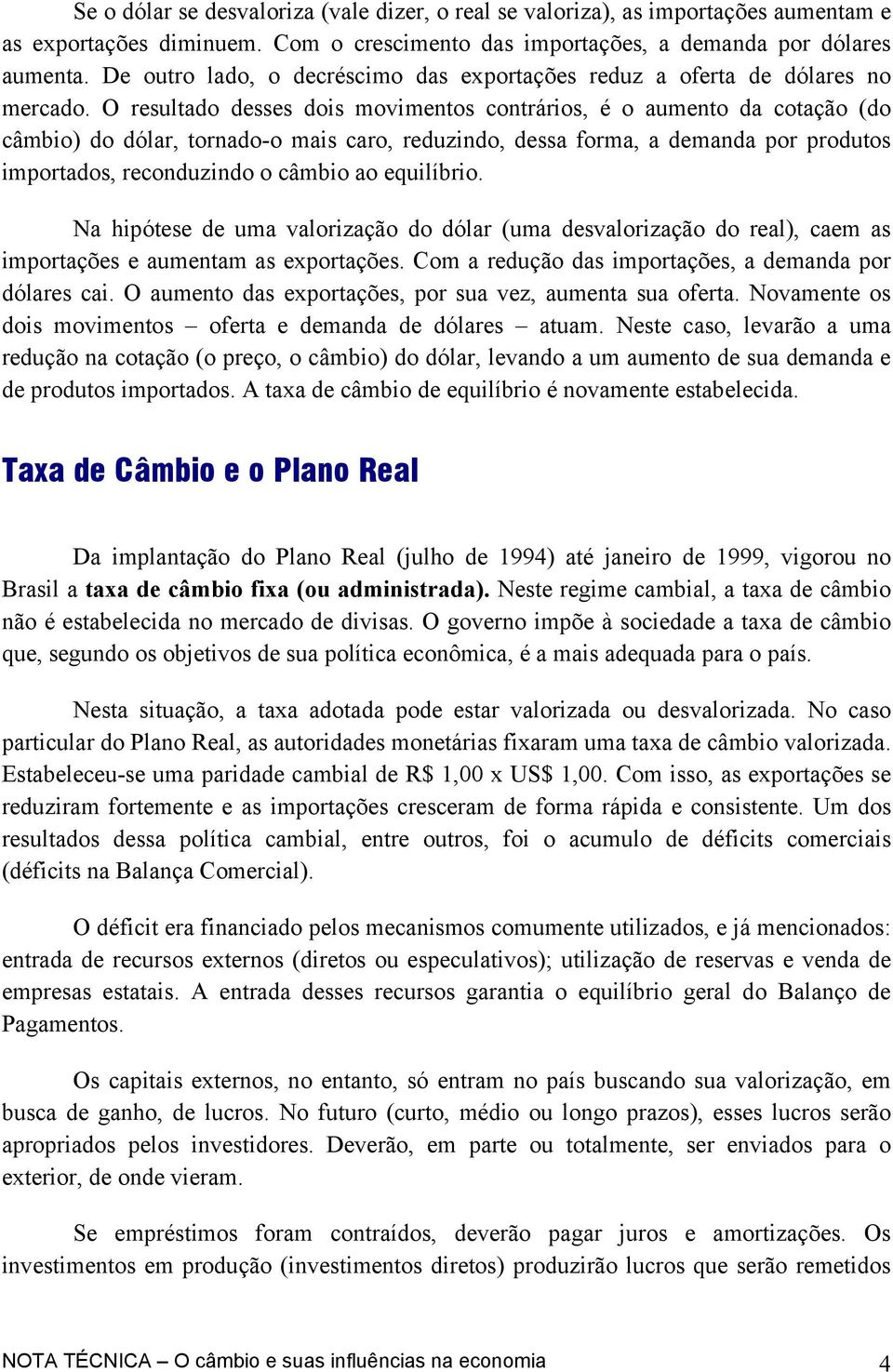 Se o dólar se desvaloriza (vale dizer, o real se valoriza), as importações aumentam e as exportações diminuem. Com o crescimento das importações, a demanda por dólares aumenta. De outro lado, o decréscimo das exportações reduz a oferta de dólares no mercado. O resultado desses dois movimentos contrários, é o aumento da cotação (do câmbio) do dólar, tornado-o mais caro, reduzindo, dessa forma, a demanda por produtos importados, reconduzindo o câmbio ao equilíbrio.

Na hipótese de uma valorização do dólar (uma desvalorização do real), caem as importações e aumentam as exportações. Com a redução das importações, a demanda por dólares cai. O aumento das exportações, por sua vez, aumenta sua oferta. Novamente os dois movimentos – oferta e demanda de dólares – atuam. Neste caso, levarão a uma redução na cotação (o preço, o câmbio) do dólar, levando a um aumento de sua demanda e de produtos importados. A taxa de câmbio de equilíbrio é novamente estabelecida.

Taxa de Câmbio e o Plano Real

Da implantação do Plano Real (julho de 1994) até janeiro de 1999, vigorou no Brasil a taxa de câmbio fixa (ou administrada). Neste regime cambial, a taxa de câmbio não é estabelecida no mercado de divisas. O governo impõe à sociedade a taxa de câmbio que, segundo os objetivos de sua política econômica, é a mais adequada para o país.

Nesta situação, a taxa adotada pode estar valorizada ou desvalorizada. No caso particular do Plano Real, as autoridades monetárias fixaram uma taxa de câmbio valorizada. Estabeleceu-se uma paridade cambial de R$ 1,00 x US$ 1,00. Com isso, as exportações se reduziram fortemente e as importações cresceram de forma rápida e consistente. Um dos resultados dessa política cambial, entre outros, foi o acumulo de déficits comerciais (déficits na Balança Comercial).

O déficit era financiado pelos mecanismos comumente utilizados, e já mencionados: entrada de recursos externos (diretos ou especulativos); utilização de reservas e venda de empresas estatais. A entrada desses recursos garantia o equilíbrio geral do Balanço de Pagamentos.

Os capitais externos, no entanto, só entram no país buscando sua valorização, em busca de ganho, de lucros. No futuro (curto, médio ou longo prazos), esses lucros serão apropriados pelos investidores. Deverão, em parte ou totalmente, ser enviados para o exterior, de onde vieram.

Se empréstimos foram contraídos, deverão pagar juros e amortizações. Os investimentos em produção (investimentos diretos) produzirão lucros que serão remetidos

NOTA TÉCNICA – O câmbio e suas influências na economia 4